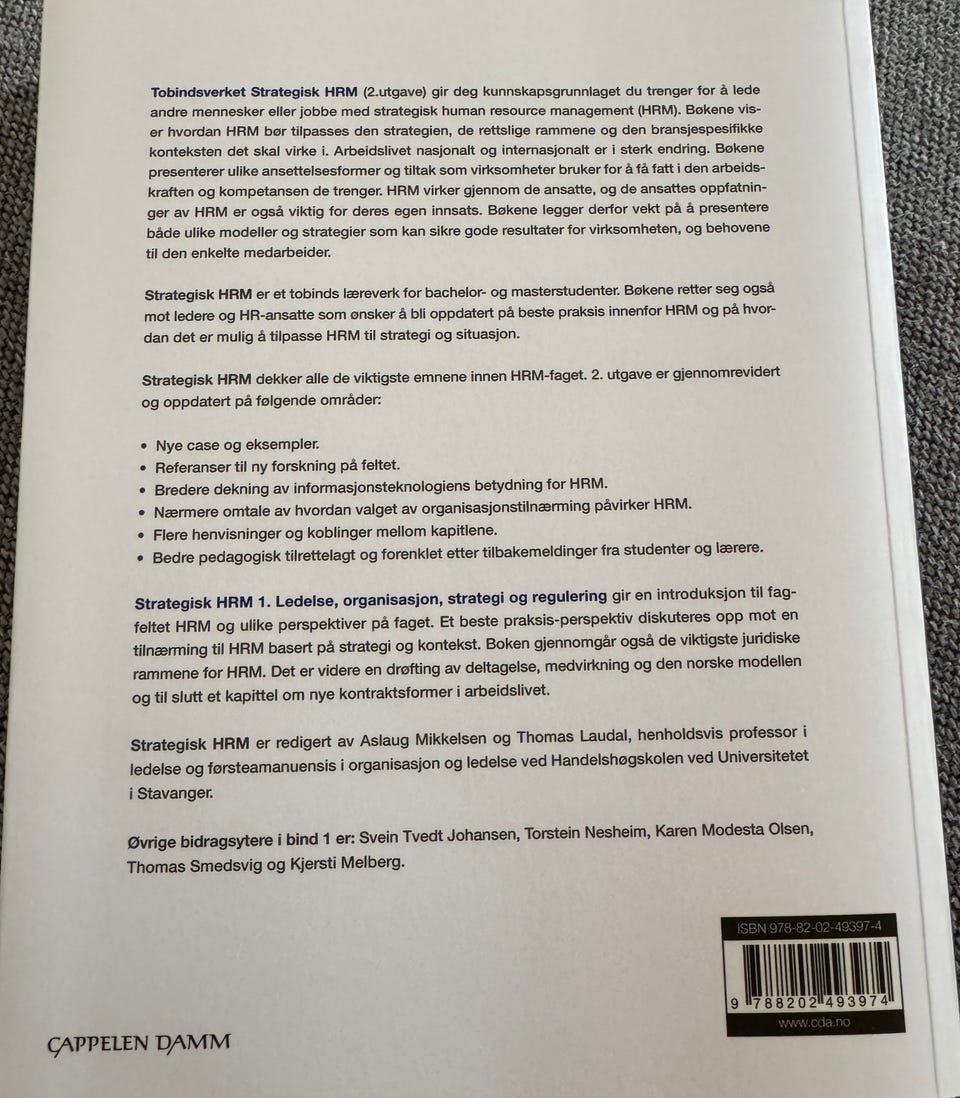 Tobindsverket Strategisk HRM (2.utgave) gir deg kunnskapsgrunnlaget du trenger for å lede andre mennesker eller jobbe med strategisk human resource management (HRM). Bøkene viser hvordan HRM bør tilpasses den strategien, de rettslige rammene og den bransjespesifikke konteksten det skal virke i. Arbeidslivet nasjonalt og internasjonalt er i sterk endring. Bøkene presenterer ulike ansettelsesformer og tiltak som virksomheter bruker for å få fatt i den arbeidskraften og kompetansen de trenger. HRM virker gjennom de ansatte, og de ansattes oppfatninger av HRM er også viktig for deres egen innsats. Bøkene legger derfor vekt på å presentere både ulike modeller og strategier som kan sikre gode resultater for virksomheten, og behovene til den enkelte medarbeider.

Strategisk HRM er et tobinds læreverk for bachelor- og masterstudenter. Bøkene retter seg også mot ledere og HR-ansatte som ønsker å bli oppdatert på beste praksis innenfor HRM og på hvordan det er mulig å tilpasse HRM til strategi og situasjon.

Strategisk HRM dekker alle de viktigste emnene innen HRM-faget. 2. utgave er gjennomrevidert og oppdatert på følgende områder:

• Nye case og eksempler.
• Referanser til ny forskning på feltet.
• Bredere dekning av informasjonsteknologiens betydning for HRM.
• Nærmere omtale av hvordan valget av organisasjonstilnærming påvirker HRM.
• Flere henvisninger og koblinger mellom kapitlene.
• Bedre pedagogisk tilrettelagt og forenklet etter tilbakemeldinger fra studenter og lærere.

Strategisk HRM 1. Ledelse, organisasjon, strategi og regulering gir en introduksjon til fagfeltet HRM og ulike perspektiver på faget. Et beste praksis-perspektiv diskuteres opp mot en tilnærming til HRM basert på strategi og kontekst. Boken gjennomgår også de viktigste juridiske rammene for HRM. Det er videre en drøfting av deltagelse, medvirkning og den norske modellen og til slutt et kapittel om nye kontraktsformer i arbeidslivet.

Strategisk HRM er redigert av Aslaug Mikkelsen og Thomas Laudal, henholdsvis professor i ledelse og førsteamanuensis i organisasjon og ledelse ved Handelshøgskolen ved Universitetet i Stavanger.

Øvrige bidragsytere i bind 1 er: Svein Tvedt Johansen, Torstein Nesheim, Karen Modesta Olsen, Thomas Smedsvig og Kjersti Melberg.

ISBN 978-82-02-49397-4

9 788202 493974

www.cda.no

CAPPELEN DAMM